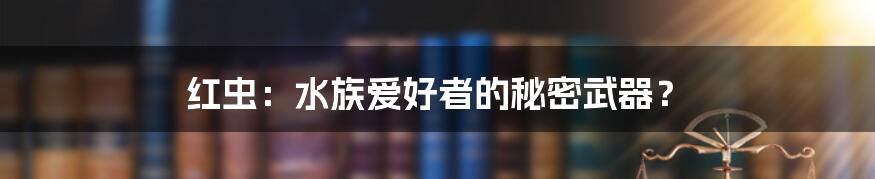 红虫：水族爱好者的秘密武器？